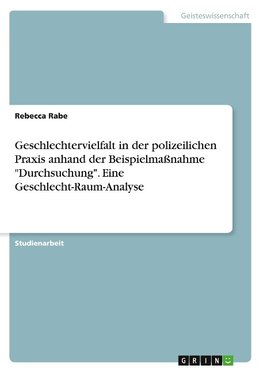 Geisteswissenschaft

Rebecca Rabe

Geschlechtervielfalt in der polizeilichen Praxis anhand der Beispielmaßnahme "Durchsuchung". Eine Geschlecht-Raum-Analyse

Studienarbeit

GRIN